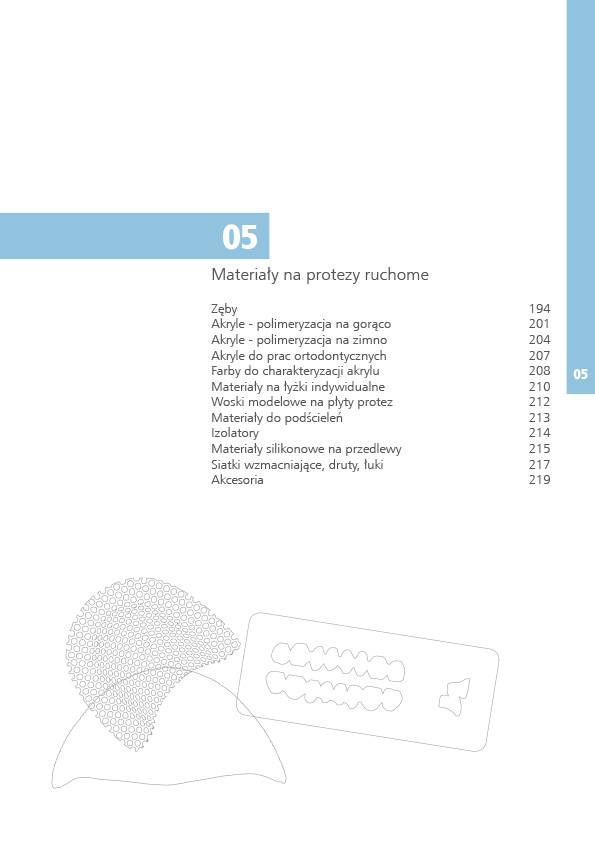 05

Materiały na protezy ruchome

| | |
|---|---|
| Zęby | 194 |
| Akryle - polimeryzacja na gorąco | 201 |
| Akryle - polimeryzacja na zimno | 204 |
| Akryle do prac ortodontycznych | 207 |
| Farby do charakteryzacji akrylu | 208 |
| Materiały na łyżki indywidualne | 210 |
| Woski modelowe na płyty protez | 212 |
| Materiały do podścieleń | 213 |
| Izolatory | 214 |
| Materiały silikonowe na przedlewy | 215 |
| Siatki wzmacniające, druty, łuki | 217 |
| Akcesoria | 219 |

05